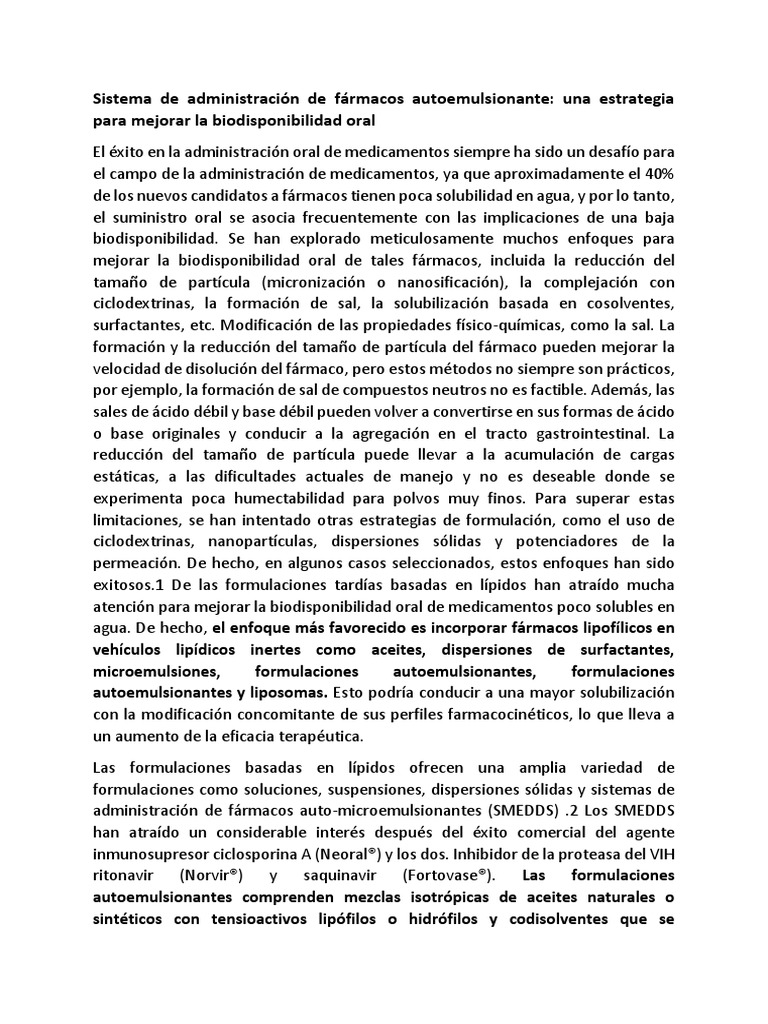 Sistema de administración de fármacos autoemulsionante: una estrategia para mejorar la biodisponibilidad oral

El éxito en la administración oral de medicamentos siempre ha sido un desafío para el campo de la administración de medicamentos, ya que aproximadamente el 40% de los nuevos candidatos a fármacos tienen poca solubilidad en agua, y por lo tanto, el suministro oral se asocia frecuentemente con las implicaciones de una baja biodisponibilidad. Se han explorado meticulosamente muchos enfoques para mejorar la biodisponibilidad oral de tales fármacos, incluida la reducción del tamaño de partícula (micronización o nanosificación), la complejación con ciclodextrinas, la formación de sal, la solubilización basada en cosolventes, surfactantes, etc. Modificación de las propiedades físico-químicas, como la sal. La formación y la reducción del tamaño de partícula del fármaco pueden mejorar la velocidad de disolución del fármaco, pero estos métodos no siempre son prácticos, por ejemplo, la formación de sal de compuestos neutros no es factible. Además, las sales de ácido débil y base débil pueden volver a convertirse en sus formas de ácido o base originales y conducir a la agregación en el tracto gastrointestinal. La reducción del tamaño de partícula puede llevar a la acumulación de cargas estáticas, a las dificultades actuales de manejo y no es deseable donde se experimenta poca humectabilidad para polvos muy finos. Para superar estas limitaciones, se han intentado otras estrategias de formulación, como el uso de ciclodextrinas, nanopartículas, dispersiones sólidas y potenciadores de la permeación. De hecho, en algunos casos seleccionados, estos enfoques han sido exitosos.1 De las formulaciones tardías basadas en lípidos han atraído mucha atención para mejorar la biodisponibilidad oral de medicamentos poco solubles en agua. De hecho, el enfoque más favorecido es incorporar fármacos lipofílicos en vehículos lipídicos inertes como aceites, dispersiones de surfactantes, microemulsiones, formulaciones autoemulsionantes, formulaciones autoemulsionantes y liposomas. Esto podría conducir a una mayor solubilización con la modificación concomitante de sus perfiles farmacocinéticos, lo que lleva a un aumento de la eficacia terapéutica.

Las formulaciones basadas en lípidos ofrecen una amplia variedad de formulaciones como soluciones, suspensiones, dispersiones sólidas y sistemas de administración de fármacos auto-microemulsionantes (SMEDDS) .2 Los SMEDDS han atraído un considerable interés después del éxito comercial del agente inmunosupresor ciclosporina A (Neoral®) y los dos. Inhibidor de la proteasa del VIH ritonavir (Norvir®) y saquinavir (Fortovase®). Las formulaciones autoemulsionantes comprenden mezclas isotrópicas de aceites naturales o sintéticos con tensioactivos lipófilos o hidrófilos y codisolventes que se